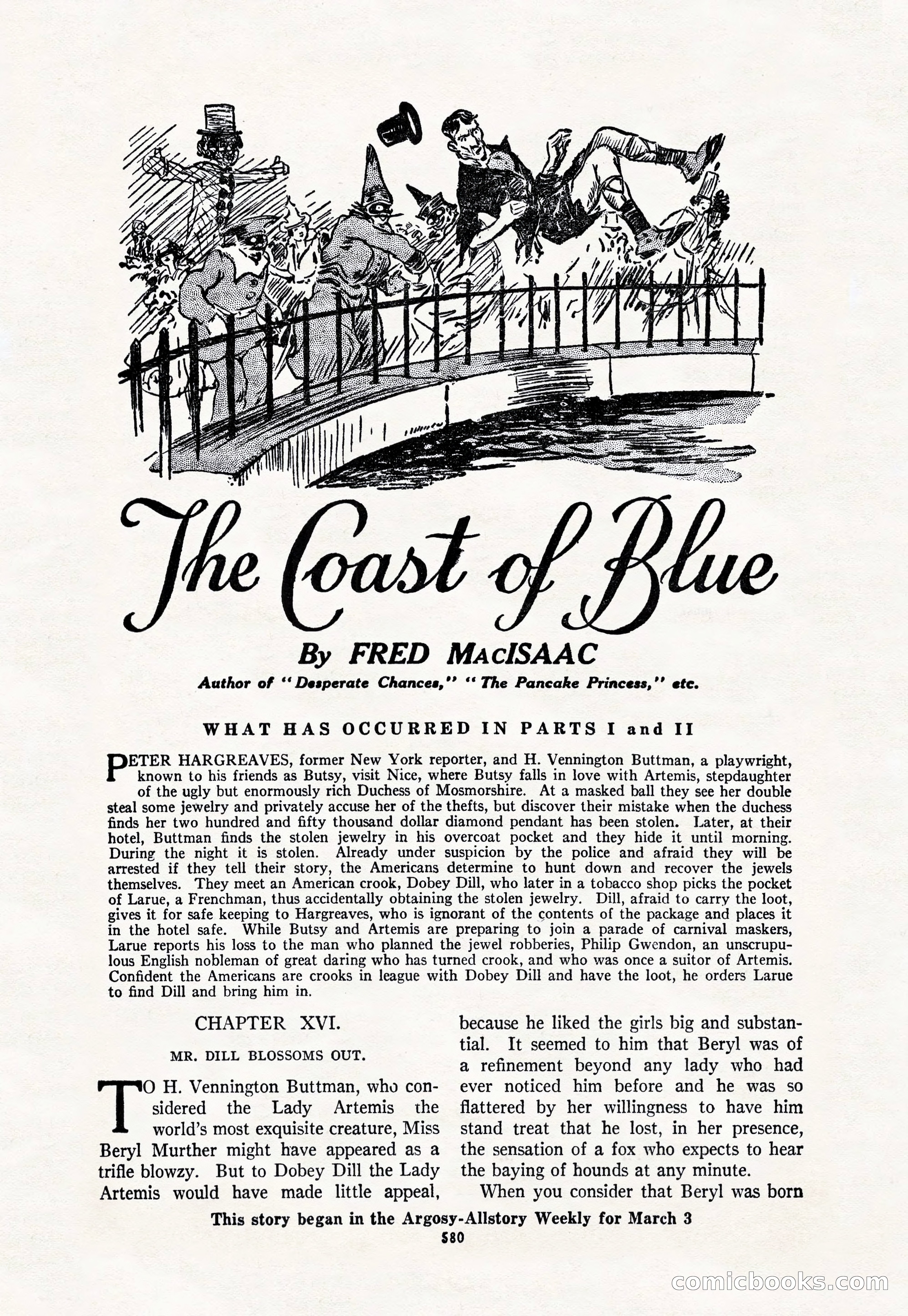 The Coast of Blue

By FRED MacISAAC

Author of "Desperate Chances," "The Pancake Princess," etc.

WHAT HAS OCCURRED IN PARTS I and II

PETER HARGREAVES, former New York reporter, and H. Vennington Buttman, a playwright, known to his friends as Butsy, visit Nice, where Butsy falls in love with Artemis, stepdaughter of the ugly but enormously rich Duchess of Mosmorshire. At a masked ball they see her double steal some jewelry and privately accuse her of the thefts, but discover their mistake when the duchess finds her two hundred and fifty thousand dollar diamond pendant has been stolen. Later, at their hotel, Buttman finds the stolen jewelry in his overcoat pocket and they hide it until morning. During the night it is stolen. Already under suspicion by the police and afraid they will be arrested if they tell their story, the Americans determine to hunt down and recover the jewels themselves. They meet an American crook, Dobey Dill, who later in a tobacco shop picks the pocket of Larue, a Frenchman, thus accidentally obtaining the stolen jewelry. Dill, afraid to carry the loot, gives it for safe keeping to Hargreaves, who is ignorant of the contents of the package and places it in the hotel safe. While Butsy and Artemis are preparing to join a parade of carnival maskers, Larue reports his loss to the man who planned the jewel robberies, Philip Gwendon, an unscrupulous English nobleman of great daring who has turned crook, and who was once a suitor of Artemis. Confident the Americans are crooks in league with Dobey Dill and have the loot, he orders Larue to find Dill and bring him in.

CHAPTER XVI.

MR. DILL BLOSSOMS OUT.

TO H. Vennington Buttman, who considered the Lady Artemis the world's most exquisite creature, Miss Beryl Murther might have appeared as a trifle blowzy. But to Dobey Dill the Lady Artemis would have made little appeal, because he liked the girls big and substantial. It seemed to him that Beryl was of a refinement beyond any lady who had ever noticed him before and he was so flattered by her willingness to have him stand treat that he lost, in her presence, the sensation of a fox who expects to hear the baying of hounds at any minute.

When you consider that Beryl was born

This story began in the Argosy-Allstory Weekly for March 3

580

comicbooks.com